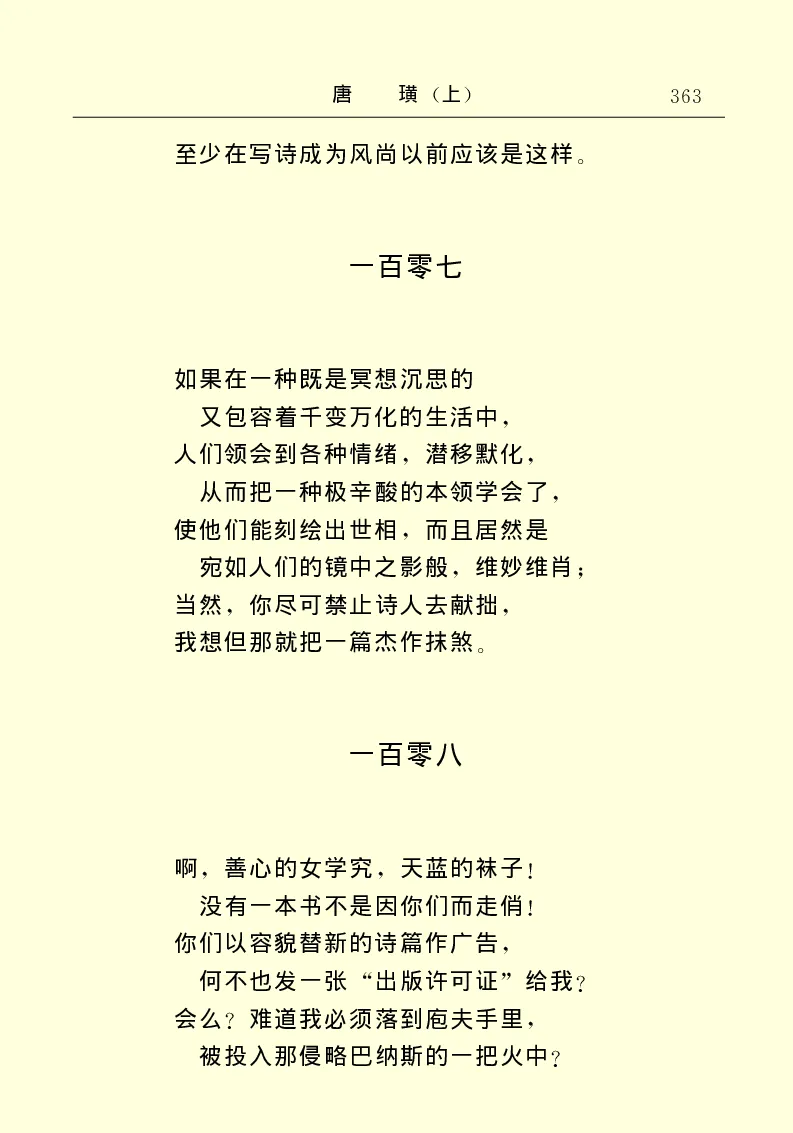 唐　璜（上）　363

至少在写诗成为风尚以前应该是这样。

一百零七

如果在一种既是冥想沉思的
又包容着千变万化的生活中，
人们领会到各种情绪，潜移默化，
从而把一种极辛酸的本领学会了，
使他们能刻绘出世相，而且居然是
宛如人们的镜中之影般，维妙维肖；
当然，你尽可禁止诗人去献拙，
我想但那就把一篇杰作抹煞。

一百零八

啊，善心的女学究，天蓝的袜子！
没有一本书不是因你们而走俏！
你们以容貌替新的诗篇作广告，
何不也发一张“出版许可证”给我？
会么？难道我必须落到庖夫手里，
被投入那侵略巴纳斯的一把火中？